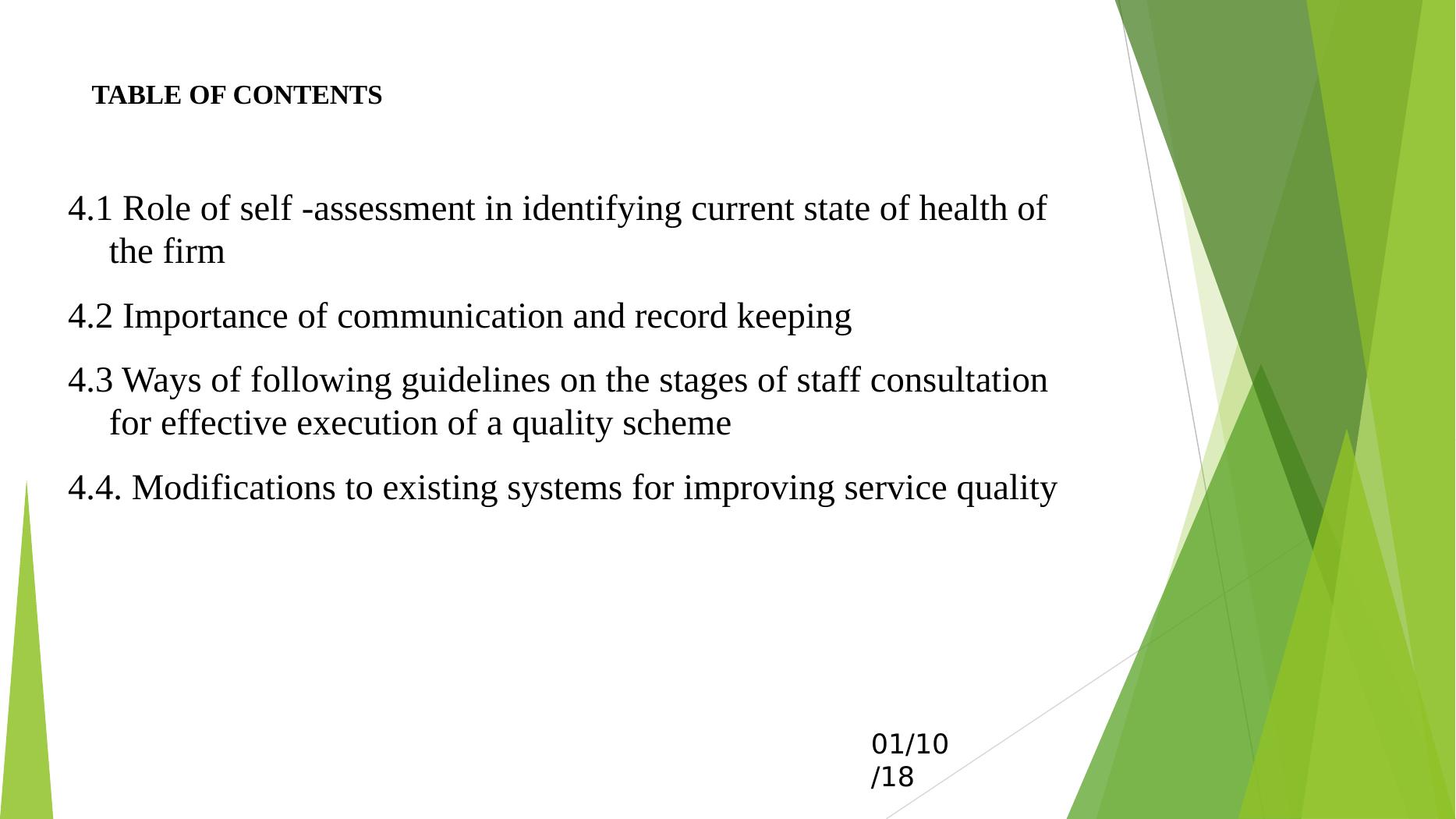 TABLE OF CONTENTS

4.1 Role of self -assessment in identifying current state of health of the firm

4.2 Importance of communication and record keeping

4.3 Ways of following guidelines on the stages of staff consultation for effective execution of a quality scheme

4.4. Modifications to existing systems for improving service quality

01/10/18